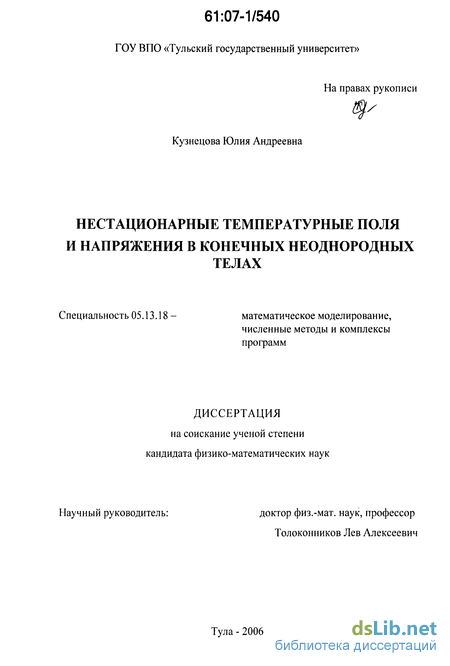 61:07-1/540

ГОУ ВПО «Тульский государственный университет»

На правах рукописи

Кузнецова Юлия Андреевна

НЕСТАЦИОНАРНЫЕ ТЕМПЕРАТУРНЫЕ ПОЛЯ И НАПРЯЖЕНИЯ В КОНЕЧНЫХ НЕОДНОРОДНЫХ ТЕЛАХ

Специальность 05.13.18 – математическое моделирование, численные методы и комплексы программ

ДИССЕРТАЦИЯ
на соискание ученой степени
кандидата физико-математических наук

Научный руководитель: доктор физ.-мат. наук, профессор
Толоконников Лев Алексеевич

Тула - 2006

dsLib.net
библиотека диссертаций